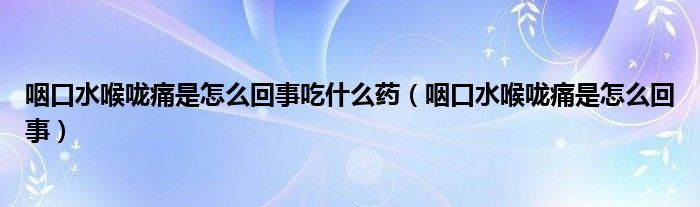 咽口水喉咙痛是怎么回事吃什么药（咽口水喉咙痛是怎么回事）